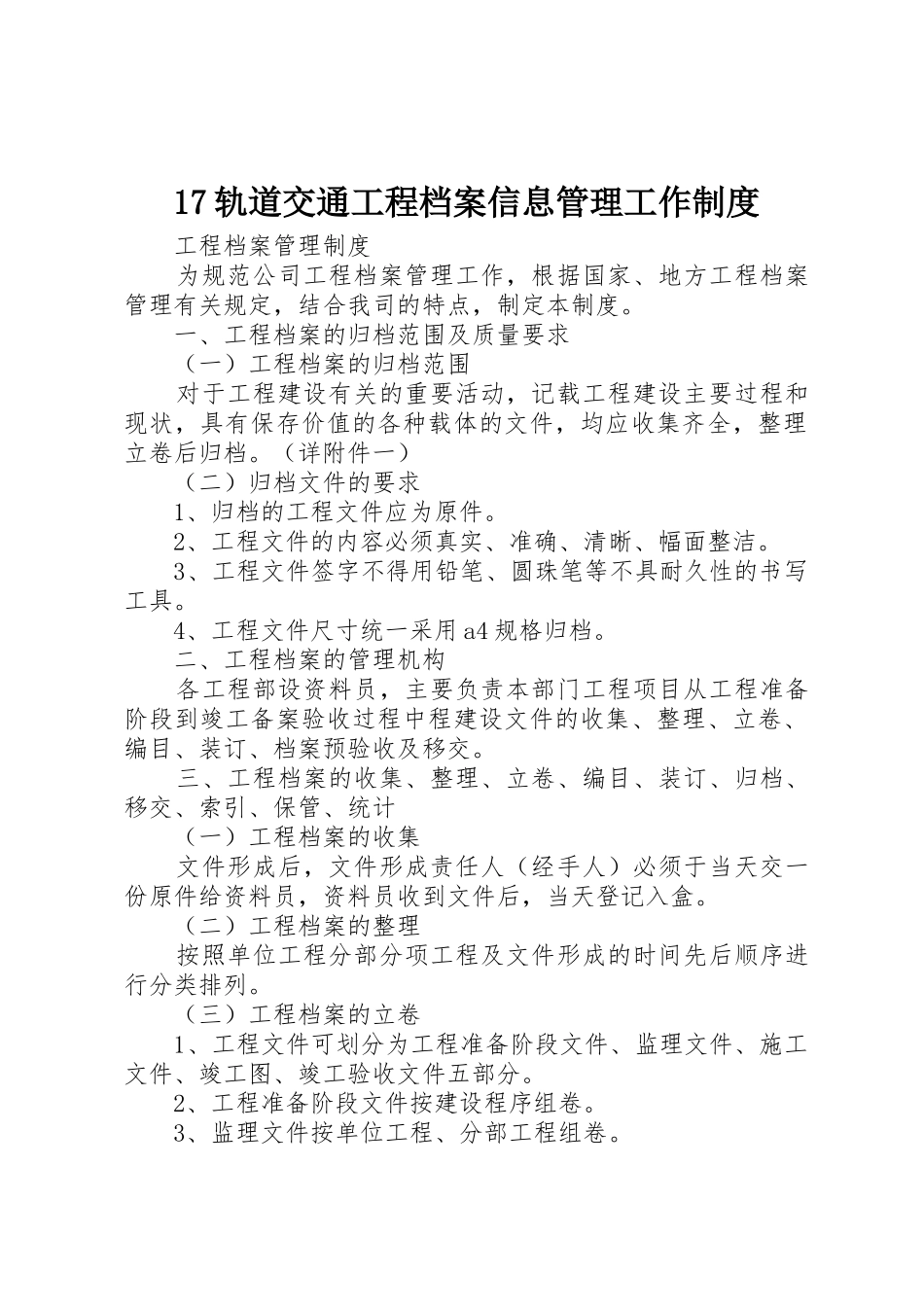 17 轨道交通工程档案信息管理工作制度

工程档案管理制度

为规范公司工程档案管理工作，根据国家、地方工程档案管理有关规定，结合我司的特点，制定本制度。

一、工程档案的归档范围及质量要求

（一）工程档案的归档范围

对于工程建设有关的重要活动，记载工程建设主要过程和现状，具有保存价值的各种载体的文件，均应收集齐全，整理立卷后归档。（详附件一）

（二）归档文件的要求

1、归档的工程文件应为原件。

2、工程文件的内容必须真实、准确、清晰、幅面整洁。

3、工程文件签字不得用铅笔、圆珠笔等不具耐久性的书写工具。

4、工程文件尺寸统一采用 a4 规格归档。

二、工程档案的管理机构

各工程部设资料员，主要负责本部门工程项目从工程准备阶段到竣工备案验收过程中程建设文件的收集、整理、立卷、编目、装订、档案预验收及移交。

三、工程档案的收集、整理、立卷、编目、装订、归档、移交、索引、保管、统计

（一）工程档案的收集

文件形成后，文件形成责任人（经手人）必须于当天交一份原件给资料员，资料员收到文件后，当天登记入盒。

（二）工程档案的整理

按照单位工程分部分项工程及文件形成的时间先后顺序进行分类排列。

（三）工程档案的立卷

1、工程文件可划分为工程准备阶段文件、监理文件、施工文件、竣工图、竣工验收文件五部分。

2、工程准备阶段文件按建设程序组卷。

3、监理文件按单位工程、分部工程组卷。